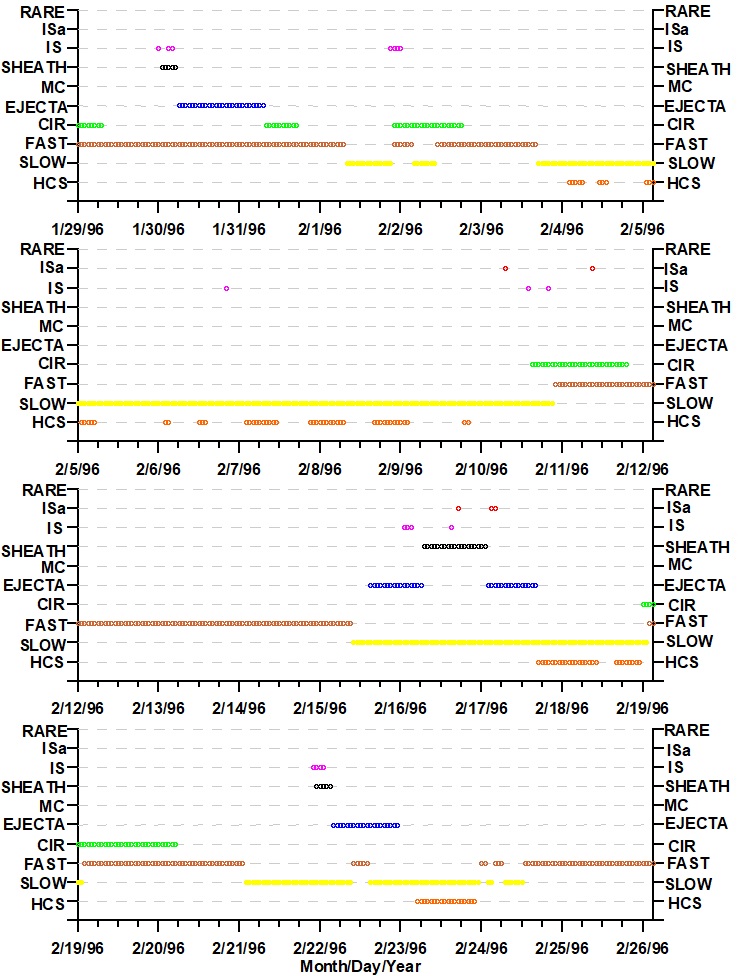 RARE
ISa
IS
SHEATH
MC
EJECTA
CIR
FAST
SLOW
HCS

RARE
ISa
IS
SHEATH
MC
EJECTA
CIR
FAST
SLOW
HCS

1/29/96 1/30/96 1/31/96 2/1/96 2/2/96 2/3/96 2/4/96 2/5/96

RARE
ISa
IS
SHEATH
MC
EJECTA
CIR
FAST
SLOW
HCS

RARE
ISa
IS
SHEATH
MC
EJECTA
CIR
FAST
SLOW
HCS

2/5/96 2/6/96 2/7/96 2/8/96 2/9/96 2/10/96 2/11/96 2/12/96

RARE
ISa
IS
SHEATH
MC
EJECTA
CIR
FAST
SLOW
HCS

RARE
ISa
IS
SHEATH
MC
EJECTA
CIR
FAST
SLOW
HCS

2/12/96 2/13/96 2/14/96 2/15/96 2/16/96 2/17/96 2/18/96 2/19/96

RARE
ISa
IS
SHEATH
MC
EJECTA
CIR
FAST
SLOW
HCS

RARE
ISa
IS
SHEATH
MC
EJECTA
CIR
FAST
SLOW
HCS

2/19/96 2/20/96 2/21/96 2/22/96 2/23/96 2/24/96 2/25/96 2/26/96
Month/Day/Year